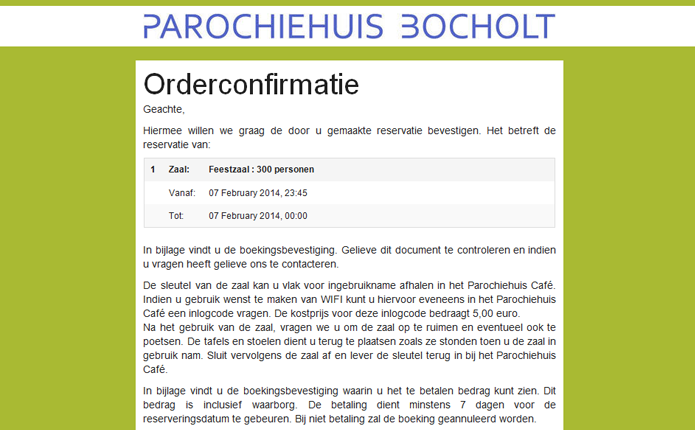 PAROCHIEHUIS BOCHOLT

Orderconfirmatie

Geachte,

Hiermee willen we graag de door u gemaakte reservatie bevestigen. Het betreft de reservatie van:

| 1 | Zaal: | Feestzaal : 300 personen |
|---|---|---|
| | Vanaf: | 07 February 2014, 23:45 |
| | Tot: | 07 February 2014, 00:00 |

In bijlage vindt u de boekingsbevestiging. Gelieve dit document te controleren en indien u vragen heeft gelieve ons te contacteren.

De sleutel van de zaal kan u vlak voor ingebruikname afhalen in het Parochiehuis Café. Indien u gebruik wenst te maken van WIFI kunt u hiervoor eveneens in het Parochiehuis Café een inlogcode vragen. De kostprijs voor deze inlogcode bedraagt 5,00 euro.
Na het gebruik van de zaal, vragen we u om de zaal op te ruimen en eventueel ook te poetsen. De tafels en stoelen dient u terug te plaatsen zoals ze stonden toen u de zaal in gebruik nam. Sluit vervolgens de zaal af en lever de sleutel terug in bij het Parochiehuis Café.

In bijlage vindt u de boekingsbevestiging waarin u het te betalen bedrag kunt zien. Dit bedrag is inclusief waarborg. De betaling dient minstens 7 dagen voor de reserveringsdatum te gebeuren. Bij niet betaling zal de boeking geannuleerd worden.